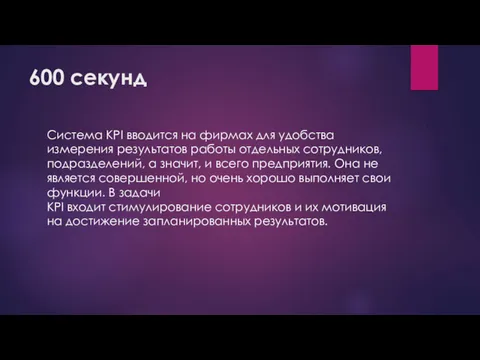 600 секунд

Система KPI вводится на фирмах для удобства измерения результатов работы отдельных сотрудников, подразделений, а значит, и всего предприятия. Она не является совершенной, но очень хорошо выполняет свои функции. В задачи
KPI входит стимулирование сотрудников и их мотивация на достижение запланированных результатов.